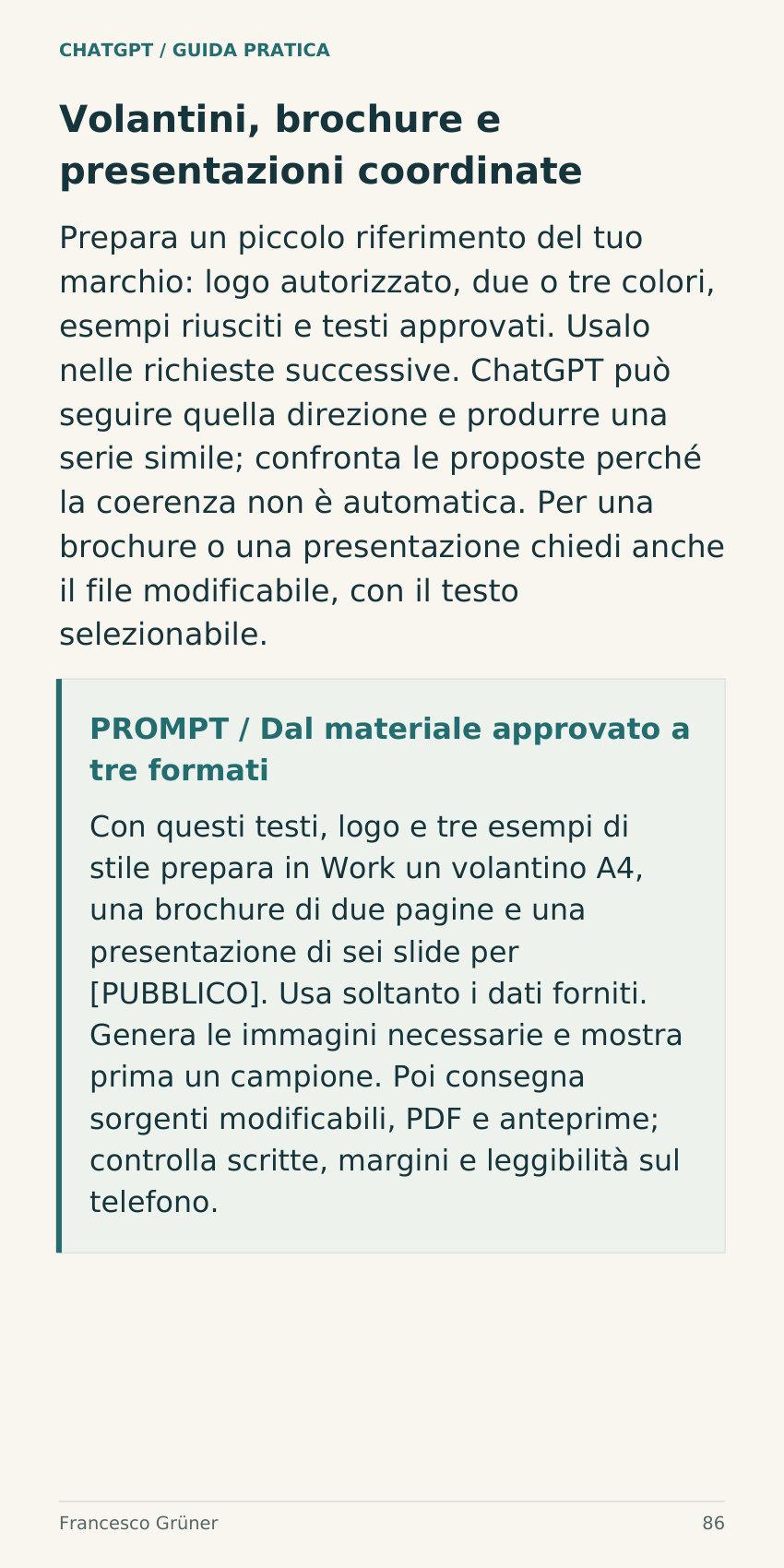 CHATGPT / GUIDA PRATICA

Volantini, brochure e presentazioni coordinate

Prepara un piccolo riferimento del tuo marchio: logo autorizzato, due o tre colori, esempi riusciti e testi approvati. Usalo nelle richieste successive. ChatGPT può seguire quella direzione e produrre una serie simile; confronta le proposte perché la coerenza non è automatica. Per una brochure o una presentazione chiedi anche il file modificabile, con il testo selezionabile.

PROMPT / Dal materiale approvato a tre formati

Con questi testi, logo e tre esempi di stile prepara in Work un volantino A4, una brochure di due pagine e una presentazione di sei slide per [PUBBLICO]. Usa soltanto i dati forniti. Genera le immagini necessarie e mostra prima un campione. Poi consegna sorgenti modificabili, PDF e anteprime; controlla scritte, margini e leggibilità sul telefono.

Francesco Grüner

86